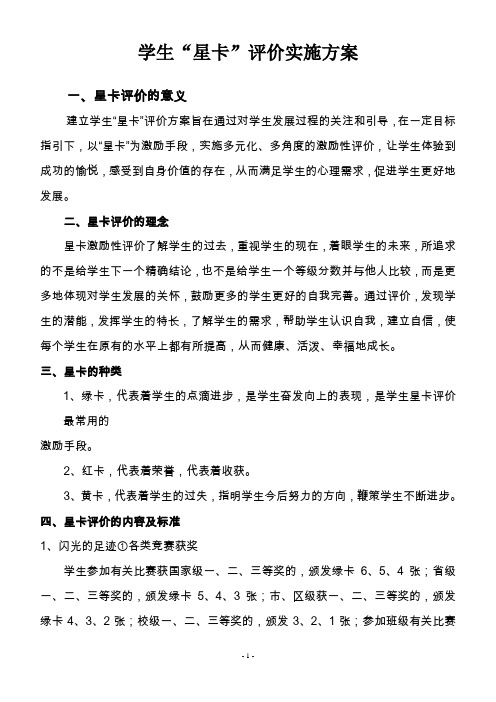 学生“星卡”评价实施方案

一、星卡评价的意义

建立学生"星卡"评价方案旨在通过对学生发展过程的关注和引导，在一定目标指引下，以"星卡"为激励手段，实施多元化、多角度的激励性评价，让学生体验到成功的愉悦，感受到自身价值的存在，从而满足学生的心理需求，促进学生更好地发展。

二、星卡评价的理念

星卡激励性评价了解学生的过去，重视学生的现在，着眼学生的未来，所追求的不是给学生下一个精确结论，也不是给学生一个等级分数并与他人比较，而是更多地体现对学生发展的关怀，鼓励更多的学生更好的自我完善。通过评价，发现学生的潜能，发挥学生的特长，了解学生的需求，帮助学生认识自我，建立自信，使每个学生在原有的水平上都有所提高，从而健康、活泼、幸福地成长。

三、星卡的种类

1、绿卡，代表着学生的点滴进步，是学生奋发向上的表现，是学生星卡评价最常用的

激励手段。

2、红卡，代表着荣誉，代表着收获。

3、黄卡，代表着学生的过失，指明学生今后努力的方向，鞭策学生不断进步。

四、星卡评价的内容及标准

1、闪光的足迹①各类竞赛获奖

学生参加有关比赛获国家级一、二、三等奖的，颁发绿卡 6、5、4 张；省级一、二、三等奖的，颁发绿卡 5、4、3 张；市、区级获一、二、三等奖的，颁发绿卡 4、3、2 张；校级一、二、三等奖的，颁发 3、2、1 张；参加班级有关比赛

- 1 -